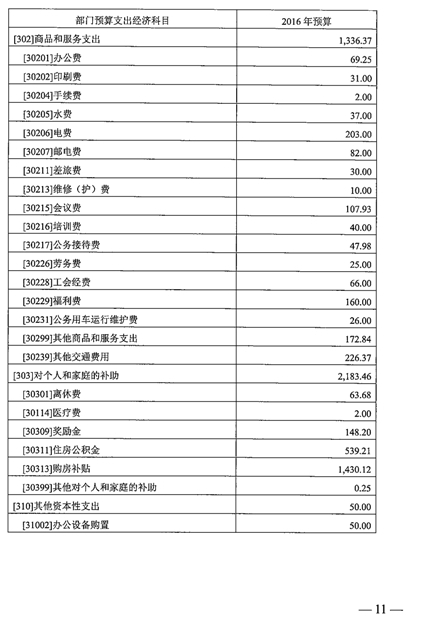 | 部门预算支出经济科目 | 2016 年预算 |
|---|---|
| [302]商品和服务支出 | 1,336.37 |
| [30201]办公费 | 69.25 |
| [30202]印刷费 | 31.00 |
| [30204]手续费 | 2.00 |
| [30205]水费 | 37.00 |
| [30206]电费 | 203.00 |
| [30207]邮电费 | 82.00 |
| [30211]差旅费 | 30.00 |
| [30213]维修（护）费 | 10.00 |
| [30215]会议费 | 107.93 |
| [30216]培训费 | 40.00 |
| [30217]公务接待费 | 47.98 |
| [30226]劳务费 | 25.00 |
| [30228]工会经费 | 66.00 |
| [30229]福利费 | 160.00 |
| [30231]公务用车运行维护费 | 26.00 |
| [30299]其他商品和服务支出 | 172.84 |
| [30239]其他交通费用 | 226.37 |
| [303]对个人和家庭的补助 | 2,183.46 |
| [30301]离休费 | 63.68 |
| [30114]医疗费 | 2.00 |
| [30309]奖励金 | 148.20 |
| [30311]住房公积金 | 539.21 |
| [30313]购房补贴 | 1,430.12 |
| [30399]其他对个人和家庭的补助 | 0.25 |
| [310]其他资本性支出 | 50.00 |
| [31002]办公设备购置 | 50.00 |

— 11 —